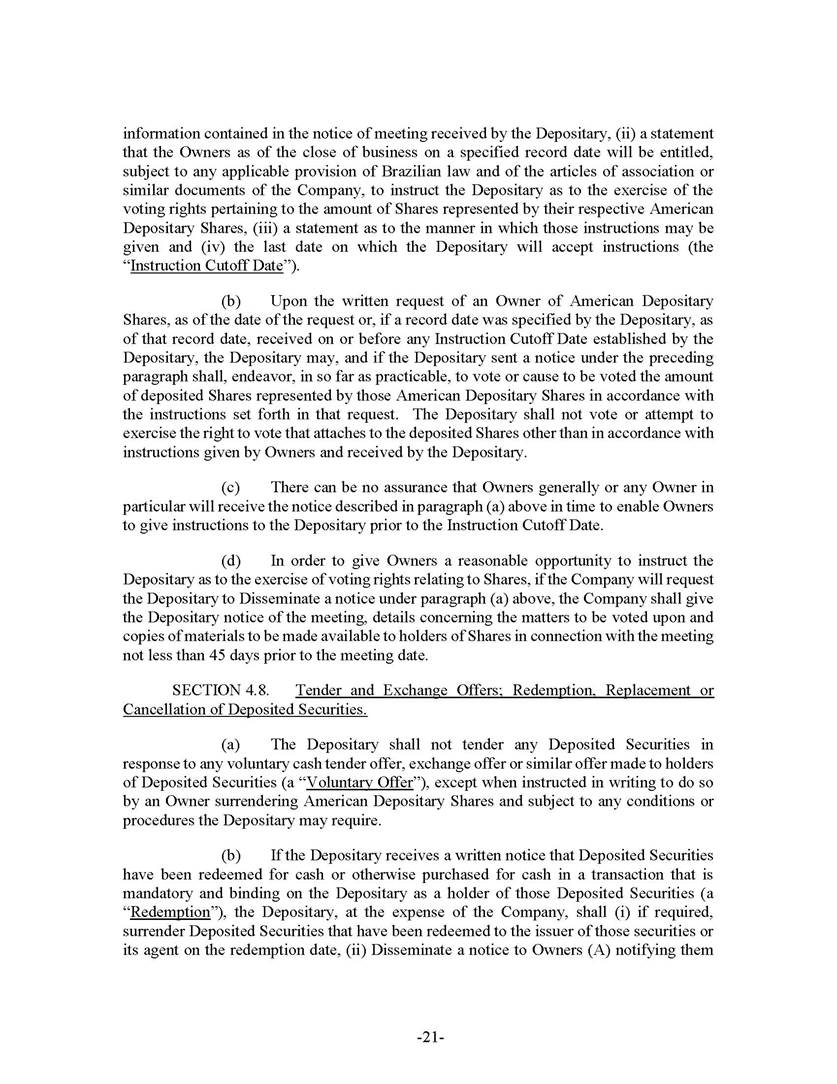 information contained in the notice of meeting received by the Depositary, (ii) a statement that the Owners as of the close of business on a specified record date will be entitled, subject to any applicable provision of Brazilian law and of the articles of association or similar documents of the Company, to instruct the Depositary as to the exercise of the voting rights pertaining to the amount of Shares represented by their respective American Depositary Shares, (iii) a statement as to the manner in which those instructions may be given and (iv) the last date on which the Depositary will accept instructions (the "Instruction Cutoff Date").

(b) Upon the written request of an Owner of American Depositary Shares, as of the date of the request or, if a record date was specified by the Depositary, as of that record date, received on or before any Instruction Cutoff Date established by the Depositary, the Depositary may, and if the Depositary sent a notice under the preceding paragraph shall, endeavor, in so far as practicable, to vote or cause to be voted the amount of deposited Shares represented by those American Depositary Shares in accordance with the instructions set forth in that request. The Depositary shall not vote or attempt to exercise the right to vote that attaches to the deposited Shares other than in accordance with instructions given by Owners and received by the Depositary.

(c) There can be no assurance that Owners generally or any Owner in particular will receive the notice described in paragraph (a) above in time to enable Owners to give instructions to the Depositary prior to the Instruction Cutoff Date.

(d) In order to give Owners a reasonable opportunity to instruct the Depositary as to the exercise of voting rights relating to Shares, if the Company will request the Depositary to Disseminate a notice under paragraph (a) above, the Company shall give the Depositary notice of the meeting, details concerning the matters to be voted upon and copies of materials to be made available to holders of Shares in connection with the meeting not less than 45 days prior to the meeting date.

SECTION 4.8. Tender and Exchange Offers; Redemption, Replacement or Cancellation of Deposited Securities.

(a) The Depositary shall not tender any Deposited Securities in response to any voluntary cash tender offer, exchange offer or similar offer made to holders of Deposited Securities (a "Voluntary Offer"), except when instructed in writing to do so by an Owner surrendering American Depositary Shares and subject to any conditions or procedures the Depositary may require.

(b) If the Depositary receives a written notice that Deposited Securities have been redeemed for cash or otherwise purchased for cash in a transaction that is mandatory and binding on the Depositary as a holder of those Deposited Securities (a "Redemption"), the Depositary, at the expense of the Company, shall (i) if required, surrender Deposited Securities that have been redeemed to the issuer of those securities or its agent on the redemption date, (ii) Disseminate a notice to Owners (A) notifying them

-21-